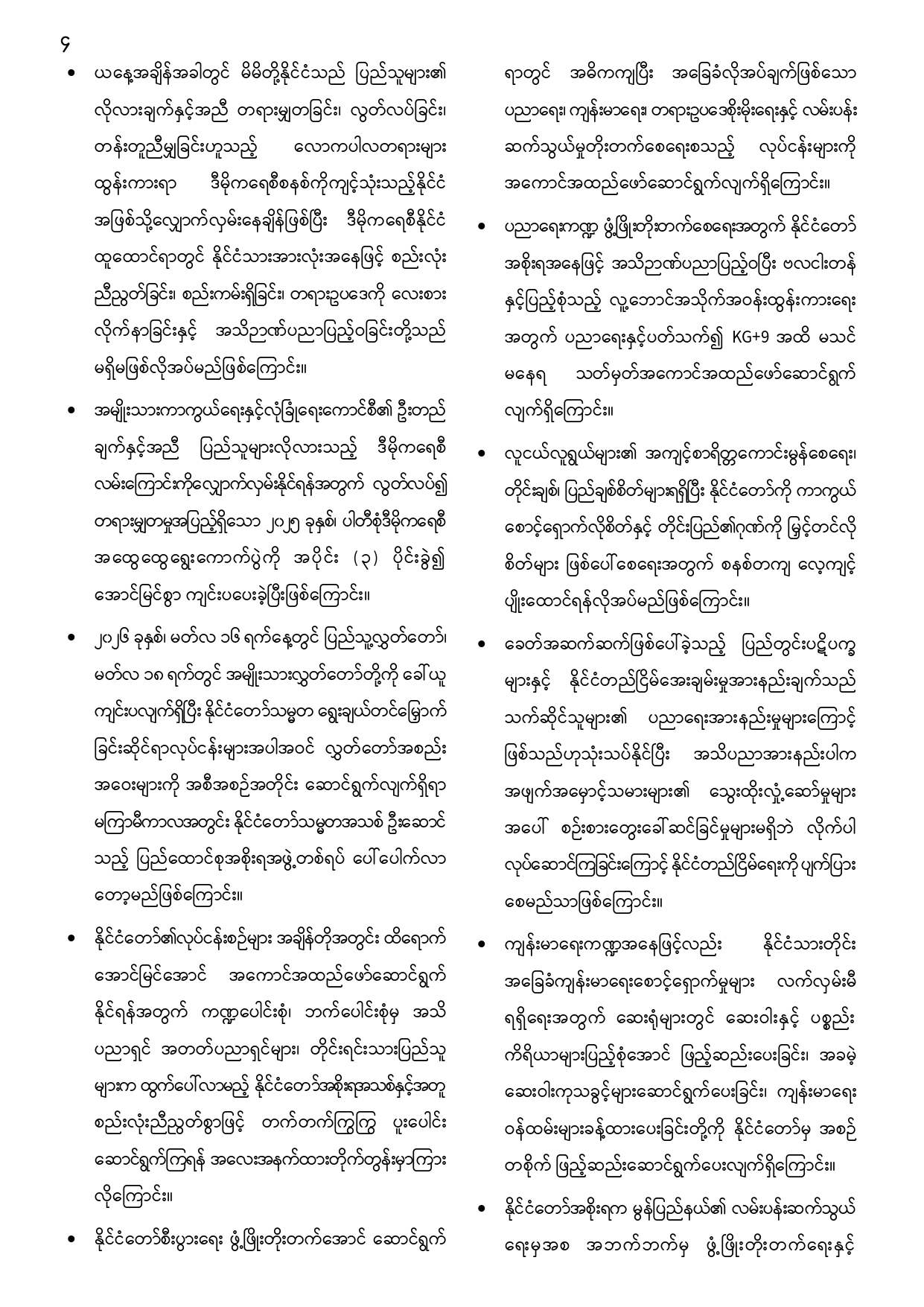 ၄

• ယနေ့အချိန်အခါတွင် မိမိတို့နိုင်ငံသည် ပြည်သူများ၏ လိုလားချက်နှင့်အညီ တရားမျှတခြင်း၊ လွတ်လပ်ခြင်း၊ တန်းတူညီမျှခြင်းဟူသည့် လောကပါလတရားများ ထွန်းကားရာ ဒီမိုကရေစီစနစ်ကိုကျင့်သုံးသည့်နိုင်ငံ အဖြစ်သို့လျှောက်လှမ်းနေချိန်ဖြစ်ပြီး ဒီမိုကရေစီနိုင်ငံ ထူထောင်ရာတွင် နိုင်ငံသားအားလုံးအနေဖြင့် စည်းလုံး ညီညွတ်ခြင်း၊ စည်းကမ်းရှိခြင်း၊ တရားဥပဒေကို လေးစား လိုက်နာခြင်းနှင့် အသိဉာဏ်ပညာပြည့်ဝခြင်းတို့သည် မရှိမဖြစ်လိုအပ်မည်ဖြစ်ကြောင်း။

• အမျိုးသားကာကွယ်ရေးနှင့်လုံခြုံရေးကောင်စီ၏ ဦးတည် ချက်နှင့်အညီ ပြည်သူများလိုလားသည့် ဒီမိုကရေစီ လမ်းကြောင်းကိုလျှောက်လှမ်းနိုင်ရန်အတွက် လွတ်လပ်၍ တရားမျှတမှုအပြည့်ရှိသော ၂၀၂၅ ခုနှစ်၊ ပါတီစုံဒီမိုကရေစီ အထွေထွေရွေးကောက်ပွဲကို အပိုင်း (၃) ပိုင်းခွဲ၍ အောင်မြင်စွာ ကျင်းပပေးခဲ့ပြီးဖြစ်ကြောင်း။

• ၂၀၂၆ ခုနှစ်၊ မတ်လ ၁၆ ရက်နေ့တွင် ပြည်သူ့လွှတ်တော်၊ မတ်လ ၁၈ ရက်တွင် အမျိုးသားလွှတ်တော်တို့ကို ခေါ်ယူ ကျင်းပလျက်ရှိပြီး နိုင်ငံတော်သမ္မတ ရွေးချယ်တင်မြှောက် ခြင်းဆိုင်ရာလုပ်ငန်းများအပါအဝင် လွှတ်တော်အစည်း အဝေးများကို အစီအစဉ်အတိုင်း ဆောင်ရွက်လျက်ရှိရာ မကြာမီကာလအတွင်း နိုင်ငံတော်သမ္မတအသစ် ဦးဆောင် သည့် ပြည်ထောင်စုအစိုးရအဖွဲ့တစ်ရပ် ပေါ်ပေါက်လာ တော့မည်ဖြစ်ကြောင်း။

• နိုင်ငံတော်၏လုပ်ငန်းစဉ်များ အချိန်တိုအတွင်း ထိရောက် အောင်မြင်အောင် အကောင်အထည်ဖော်ဆောင်ရွက် နိုင်ရန်အတွက် ကဏ္ဍပေါင်းစုံ၊ ဘက်ပေါင်းစုံမှ အသိ ပညာရှင် အတတ်ပညာရှင်များ၊ တိုင်းရင်းသားပြည်သူ များက ထွက်ပေါ်လာမည့် နိုင်ငံတော်အစိုးရအသစ်နှင့်အတူ စည်းလုံးညီညွတ်စွာဖြင့် တက်တက်ကြွကြွ ပူးပေါင်း ဆောင်ရွက်ကြရန် အလေးအနက်ထားတိုက်တွန်းမှာကြား လိုကြောင်း။

• နိုင်ငံတော်စီးပွားရေး ဖွံ့ဖြိုးတိုးတက်အောင် ဆောင်ရွက် ရာတွင် အဓိကကျပြီး အခြေခံလိုအပ်ချက်ဖြစ်သော ပညာရေး၊ ကျန်းမာရေး၊ တရားဥပဒေစိုးမိုးရေးနှင့် လမ်းပန်း ဆက်သွယ်မှုတိုးတက်စေရေးစသည့် လုပ်ငန်းများကို အကောင်အထည်ဖော်ဆောင်ရွက်လျက်ရှိကြောင်း။

• ပညာရေးကဏ္ဍ ဖွံ့ဖြိုးတိုးတက်စေရေးအတွက် နိုင်ငံတော် အစိုးရအနေဖြင့် အသိဉာဏ်ပညာပြည့်ဝပြီး ဗလငါးတန် နှင့်ပြည့်စုံသည့် လူ့ဘောင်အသိုက်အဝန်းထွန်းကားရေး အတွက် ပညာရေးနှင့်ပတ်သက်၍ KG+9 အထိ မသင် မနေရ သတ်မှတ်အကောင်အထည်ဖော်ဆောင်ရွက် လျက်ရှိကြောင်း။

• လူငယ်လူရွယ်များ၏ အကျင့်စာရိတ္တကောင်းမွန်စေရေး၊ တိုင်းချစ်၊ ပြည်ချစ်စိတ်များရှိပြီး နိုင်ငံတော်ကို ကာကွယ် စောင့်ရှောက်လိုစိတ်နှင့် တိုင်းပြည်၏ဂုဏ်ကို မြှင့်တင်လို စိတ်များ ဖြစ်ပေါ်စေရေးအတွက် စနစ်တကျ လေ့ကျင့် ပျိုးထောင်ရန်လိုအပ်မည်ဖြစ်ကြောင်း။

• ခေတ်အဆက်ဆက်ဖြစ်ပေါ်ခဲ့သည့် ပြည်တွင်းပဋိပက္ခ များနှင့် နိုင်ငံတည်ငြိမ်အေးချမ်းမှုအားနည်းချက်သည် သက်ဆိုင်သူများ၏ ပညာရေးအားနည်းမှုများကြောင့် ဖြစ်သည်ဟုသုံးသပ်နိုင်ပြီး အသိပညာအားနည်းပါက အဖျက်အမှောင့်သမားများ၏ သွေးထိုးလှုံ့ဆော်မှုများ အပေါ် စဉ်းစားတွေးခေါ်ဆင်ခြင်မှုများမရှိဘဲ လိုက်ပါ လုပ်ဆောင်ကြခြင်းကြောင့် နိုင်ငံတည်ငြိမ်ရေးကို ပျက်ပြား စေမည်သာဖြစ်ကြောင်း။

• ကျန်းမာရေးကဏ္ဍအနေဖြင့်လည်း နိုင်ငံသားတိုင်း အခြေခံကျန်းမာရေးစောင့်ရှောက်မှုများ လက်လှမ်းမီ ရရှိရေးအတွက် ဆေးရုံများတွင် ဆေးဝါးနှင့် ပစ္စည်း ကိရိယာများပြည့်စုံအောင် ဖြည့်ဆည်းပေးခြင်း၊ အခမဲ့ ဆေးဝါးကုသခွင့်များဆောင်ရွက်ပေးခြင်း၊ ကျန်းမာရေး ဝန်ထမ်းများခန့်ထားပေးခြင်းတို့ကို နိုင်ငံတော်မှ အစဉ် တစိုက် ဖြည့်ဆည်းဆောင်ရွက်ပေးလျက်ရှိကြောင်း။

• နိုင်ငံတော်အစိုးရက မွန်ပြည်နယ်၏ လမ်းပန်းဆက်သွယ် ရေးမှအစ အဘက်ဘက်မှ ဖွံ့ဖြိုးတိုးတက်ရေးနှင့်